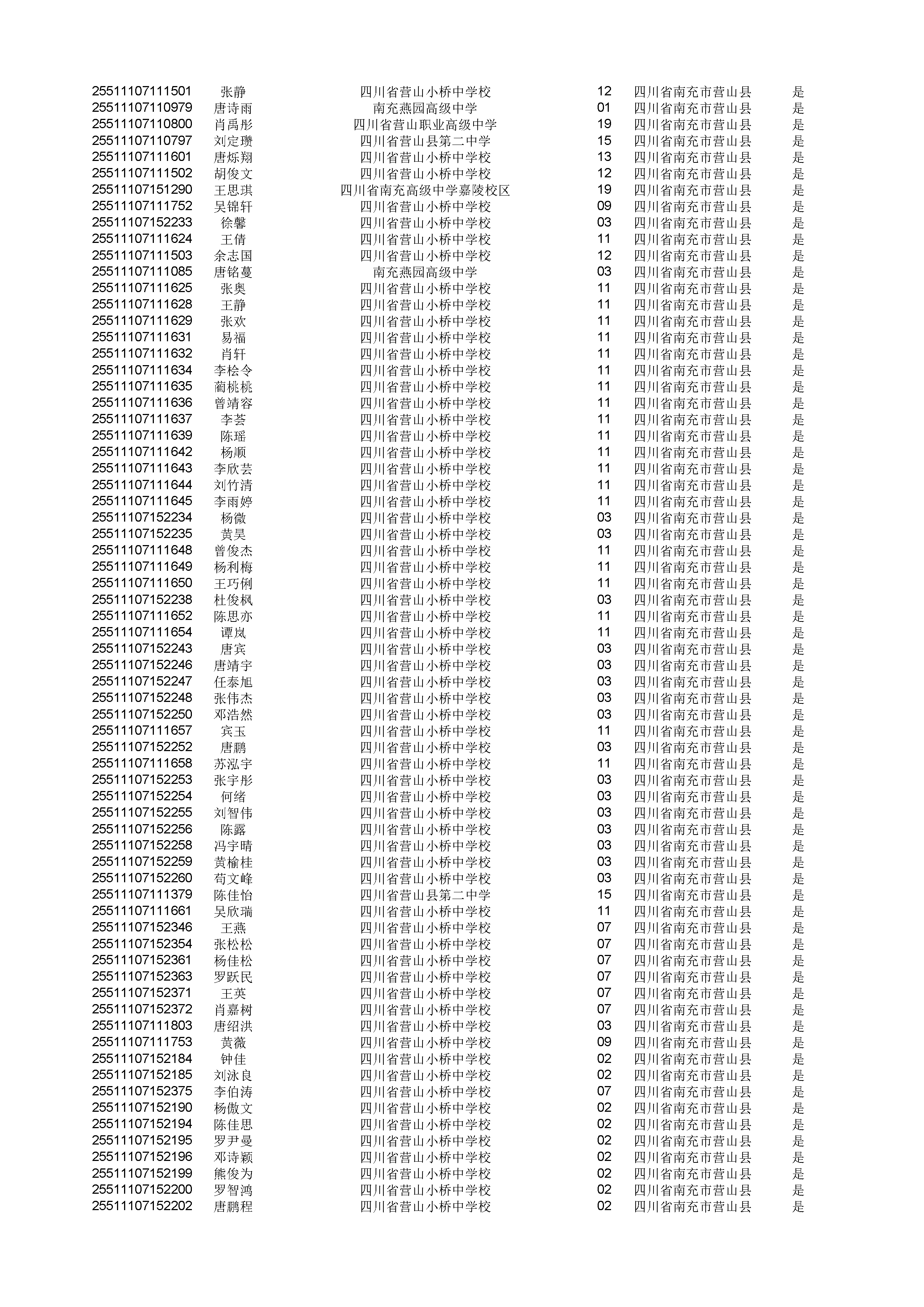 | | | | | | |
|---|---|---|---|---|---|
| 25511107111501 | 张静 | 四川省营山小桥中学校 | 12 | 四川省南充市营山县 | 是 |
| 25511107110979 | 唐诗雨 | 南充燕园高级中学 | 01 | 四川省南充市营山县 | 是 |
| 25511107110800 | 肖禹彤 | 四川省营山职业高级中学 | 19 | 四川省南充市营山县 | 是 |
| 25511107110797 | 刘定瓒 | 四川省营山县第二中学 | 15 | 四川省南充市营山县 | 是 |
| 25511107111601 | 唐烁翔 | 四川省营山小桥中学校 | 13 | 四川省南充市营山县 | 是 |
| 25511107111502 | 胡俊文 | 四川省营山小桥中学校 | 12 | 四川省南充市营山县 | 是 |
| 25511107151290 | 王思琪 | 四川省南充高级中学嘉陵校区 | 19 | 四川省南充市营山县 | 是 |
| 25511107111752 | 吴锦轩 | 四川省营山小桥中学校 | 09 | 四川省南充市营山县 | 是 |
| 25511107152233 | 徐馨 | 四川省营山小桥中学校 | 03 | 四川省南充市营山县 | 是 |
| 25511107111624 | 王倩 | 四川省营山小桥中学校 | 11 | 四川省南充市营山县 | 是 |
| 25511107111503 | 余志国 | 四川省营山小桥中学校 | 12 | 四川省南充市营山县 | 是 |
| 25511107111085 | 唐铭蔓 | 南充燕园高级中学 | 03 | 四川省南充市营山县 | 是 |
| 25511107111625 | 张奥 | 四川省营山小桥中学校 | 11 | 四川省南充市营山县 | 是 |
| 25511107111628 | 王静 | 四川省营山小桥中学校 | 11 | 四川省南充市营山县 | 是 |
| 25511107111629 | 张欢 | 四川省营山小桥中学校 | 11 | 四川省南充市营山县 | 是 |
| 25511107111631 | 易福 | 四川省营山小桥中学校 | 11 | 四川省南充市营山县 | 是 |
| 25511107111632 | 肖轩 | 四川省营山小桥中学校 | 11 | 四川省南充市营山县 | 是 |
| 25511107111634 | 李桧令 | 四川省营山小桥中学校 | 11 | 四川省南充市营山县 | 是 |
| 25511107111635 | 蔺桃桃 | 四川省营山小桥中学校 | 11 | 四川省南充市营山县 | 是 |
| 25511107111636 | 曾靖容 | 四川省营山小桥中学校 | 11 | 四川省南充市营山县 | 是 |
| 25511107111637 | 李荟 | 四川省营山小桥中学校 | 11 | 四川省南充市营山县 | 是 |
| 25511107111639 | 陈瑶 | 四川省营山小桥中学校 | 11 | 四川省南充市营山县 | 是 |
| 25511107111642 | 杨顺 | 四川省营山小桥中学校 | 11 | 四川省南充市营山县 | 是 |
| 25511107111643 | 李欣芸 | 四川省营山小桥中学校 | 11 | 四川省南充市营山县 | 是 |
| 25511107111644 | 刘竹清 | 四川省营山小桥中学校 | 11 | 四川省南充市营山县 | 是 |
| 25511107111645 | 李雨婷 | 四川省营山小桥中学校 | 11 | 四川省南充市营山县 | 是 |
| 25511107152234 | 杨微 | 四川省营山小桥中学校 | 03 | 四川省南充市营山县 | 是 |
| 25511107152235 | 黄昊 | 四川省营山小桥中学校 | 03 | 四川省南充市营山县 | 是 |
| 25511107111648 | 曾俊杰 | 四川省营山小桥中学校 | 11 | 四川省南充市营山县 | 是 |
| 25511107111649 | 杨利梅 | 四川省营山小桥中学校 | 11 | 四川省南充市营山县 | 是 |
| 25511107111650 | 王巧俐 | 四川省营山小桥中学校 | 11 | 四川省南充市营山县 | 是 |
| 25511107152238 | 杜俊枫 | 四川省营山小桥中学校 | 03 | 四川省南充市营山县 | 是 |
| 25511107111652 | 陈思亦 | 四川省营山小桥中学校 | 11 | 四川省南充市营山县 | 是 |
| 25511107111654 | 谭岚 | 四川省营山小桥中学校 | 11 | 四川省南充市营山县 | 是 |
| 25511107152243 | 唐宾 | 四川省营山小桥中学校 | 03 | 四川省南充市营山县 | 是 |
| 25511107152246 | 唐靖宇 | 四川省营山小桥中学校 | 03 | 四川省南充市营山县 | 是 |
| 25511107152247 | 任泰旭 | 四川省营山小桥中学校 | 03 | 四川省南充市营山县 | 是 |
| 25511107152248 | 张伟杰 | 四川省营山小桥中学校 | 03 | 四川省南充市营山县 | 是 |
| 25511107152250 | 邓浩然 | 四川省营山小桥中学校 | 03 | 四川省南充市营山县 | 是 |
| 25511107111657 | 宾玉 | 四川省营山小桥中学校 | 11 | 四川省南充市营山县 | 是 |
| 25511107152252 | 唐鹏 | 四川省营山小桥中学校 | 03 | 四川省南充市营山县 | 是 |
| 25511107111658 | 苏泓宇 | 四川省营山小桥中学校 | 11 | 四川省南充市营山县 | 是 |
| 25511107152253 | 张宇彤 | 四川省营山小桥中学校 | 03 | 四川省南充市营山县 | 是 |
| 25511107152254 | 何绪 | 四川省营山小桥中学校 | 03 | 四川省南充市营山县 | 是 |
| 25511107152255 | 刘智伟 | 四川省营山小桥中学校 | 03 | 四川省南充市营山县 | 是 |
| 25511107152256 | 陈露 | 四川省营山小桥中学校 | 03 | 四川省南充市营山县 | 是 |
| 25511107152258 | 冯宇晴 | 四川省营山小桥中学校 | 03 | 四川省南充市营山县 | 是 |
| 25511107152259 | 黄榆桂 | 四川省营山小桥中学校 | 03 | 四川省南充市营山县 | 是 |
| 25511107152260 | 苟文峰 | 四川省营山小桥中学校 | 03 | 四川省南充市营山县 | 是 |
| 25511107111379 | 陈佳怡 | 四川省营山县第二中学 | 15 | 四川省南充市营山县 | 是 |
| 25511107111661 | 吴欣瑞 | 四川省营山小桥中学校 | 11 | 四川省南充市营山县 | 是 |
| 25511107152346 | 王燕 | 四川省营山小桥中学校 | 07 | 四川省南充市营山县 | 是 |
| 25511107152354 | 张松松 | 四川省营山小桥中学校 | 07 | 四川省南充市营山县 | 是 |
| 25511107152361 | 杨佳松 | 四川省营山小桥中学校 | 07 | 四川省南充市营山县 | 是 |
| 25511107152363 | 罗跃民 | 四川省营山小桥中学校 | 07 | 四川省南充市营山县 | 是 |
| 25511107152371 | 王英 | 四川省营山小桥中学校 | 07 | 四川省南充市营山县 | 是 |
| 25511107152372 | 肖嘉树 | 四川省营山小桥中学校 | 07 | 四川省南充市营山县 | 是 |
| 25511107111803 | 唐绍洪 | 四川省营山小桥中学校 | 03 | 四川省南充市营山县 | 是 |
| 25511107111753 | 黄薇 | 四川省营山小桥中学校 | 09 | 四川省南充市营山县 | 是 |
| 25511107152184 | 钟佳 | 四川省营山小桥中学校 | 02 | 四川省南充市营山县 | 是 |
| 25511107152185 | 刘泳良 | 四川省营山小桥中学校 | 02 | 四川省南充市营山县 | 是 |
| 25511107152375 | 李伯涛 | 四川省营山小桥中学校 | 07 | 四川省南充市营山县 | 是 |
| 25511107152190 | 杨傲文 | 四川省营山小桥中学校 | 02 | 四川省南充市营山县 | 是 |
| 25511107152194 | 陈佳思 | 四川省营山小桥中学校 | 02 | 四川省南充市营山县 | 是 |
| 25511107152195 | 罗尹曼 | 四川省营山小桥中学校 | 02 | 四川省南充市营山县 | 是 |
| 25511107152196 | 邓诗颖 | 四川省营山小桥中学校 | 02 | 四川省南充市营山县 | 是 |
| 25511107152199 | 熊俊为 | 四川省营山小桥中学校 | 02 | 四川省南充市营山县 | 是 |
| 25511107152200 | 罗智鸿 | 四川省营山小桥中学校 | 02 | 四川省南充市营山县 | 是 |
| 25511107152202 | 唐鹏程 | 四川省营山小桥中学校 | 02 | 四川省南充市营山县 | 是 |